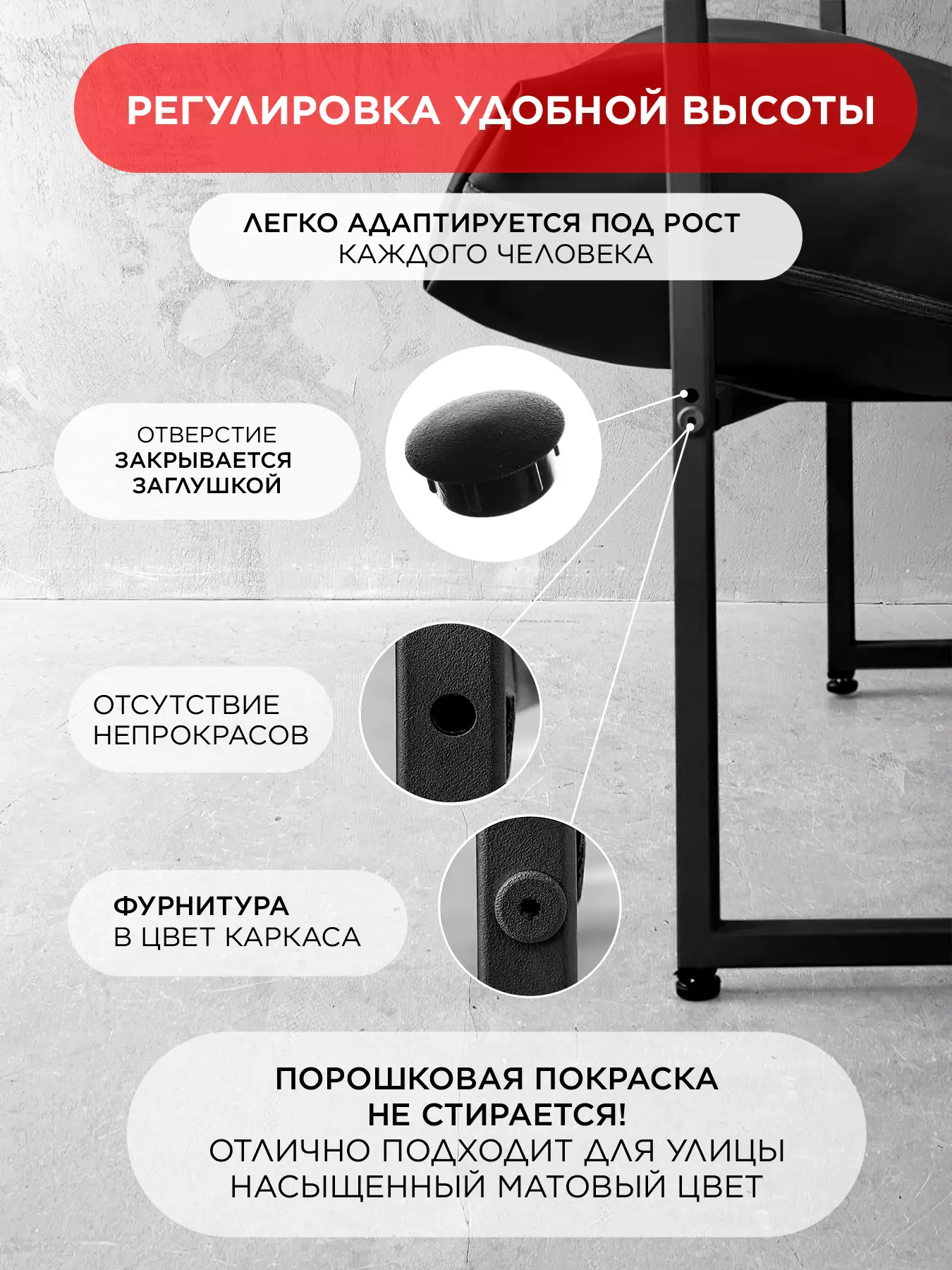 РЕГУЛИРОВКА УДОБНОЙ ВЫСОТЫ

ЛЕГКО АДАПТИРУЕТСЯ ПОД РОСТ
КАЖДОГО ЧЕЛОВЕКА

ОТВЕРСТИЕ
ЗАКРЫВАЕТСЯ
ЗАГЛУШКОЙ

ОТСУТСТВИЕ
НЕПРОКРАСОВ

ФУРНИТУРА
В ЦВЕТ КАРКАСА

ПОРОШКОВАЯ ПОКРАСКА
НЕ СТИРАЕТСЯ!
ОТЛИЧНО ПОДХОДИТ ДЛЯ УЛИЦЫ
НАСЫЩЕННЫЙ МАТОВЫЙ ЦВЕТ